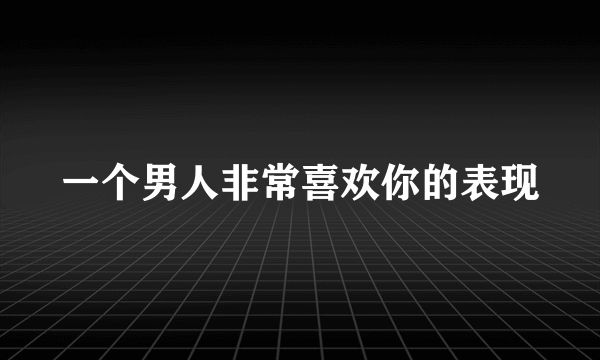 一个男人非常喜欢你的表现